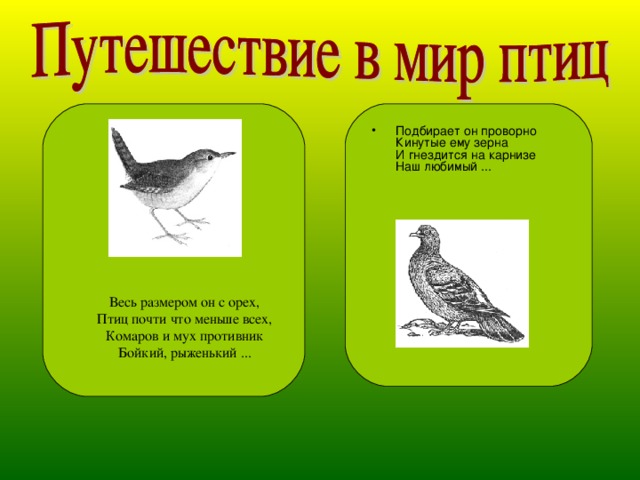 Путешествие в мир птиц

Весь размером он с орех,
Птиц почти что меньше всех,
Комаров и мух противник
Бойкий, рыженький ...

• Подбирает он проворно
Кинутые ему зерна
И гнездится на карнизе
Наш любимый ...